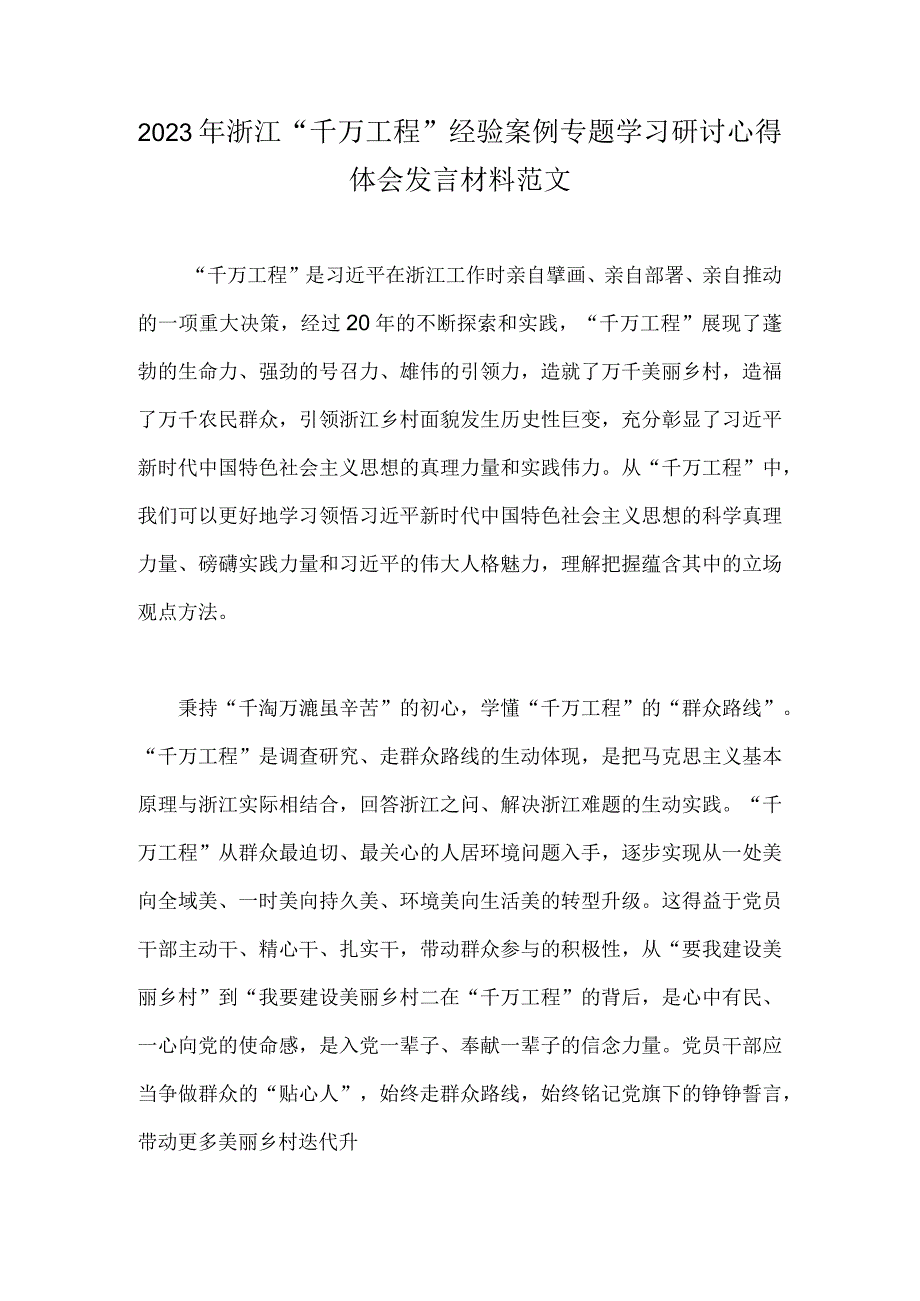 2023年浙江“千万工程”经验案例专题学习研讨心得体会发言材料范文

“千万工程”是习近平在浙江工作时亲自擘画、亲自部署、亲自推动的一项重大决策，经过20年的不断探索和实践，“千万工程”展现了蓬勃的生命力、强劲的号召力、雄伟的引领力，造就了万千美丽乡村，造福了万千农民群众，引领浙江乡村面貌发生历史性巨变，充分彰显了习近平新时代中国特色社会主义思想的真理力量和实践伟力。从“千万工程”中，我们可以更好地学习领悟习近平新时代中国特色社会主义思想的科学真理力量、磅礴实践力量和习近平的伟大人格魅力，理解把握蕴含其中的立场观点方法。

秉持“千淘万漉虽辛苦”的初心，学懂“千万工程”的“群众路线”。“千万工程”是调查研究、走群众路线的生动体现，是把马克思主义基本原理与浙江实际相结合，回答浙江之问、解决浙江难题的生动实践。“千万工程”从群众最迫切、最关心的人居环境问题入手，逐步实现从一处美向全域美、一时美向持久美、环境美向生活美的转型升级。这得益于党员干部主动干、精心干、扎实干，带动群众参与的积极性，从“要我建设美丽乡村”到“我要建设美丽乡村二在“千万工程”的背后，是心中有民、一心向党的使命感，是入党一辈子、奉献一辈子的信念力量。党员干部应当争做群众的“贴心人”，始终走群众路线，始终铭记党旗下的铮铮誓言，带动更多美丽乡村迭代升